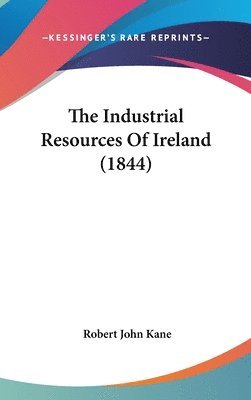 —KESSINGER'S RARE REPRINTS—

The Industrial Resources Of Ireland (1844)

Robert John Kane